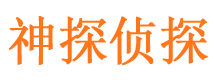 神探侦探